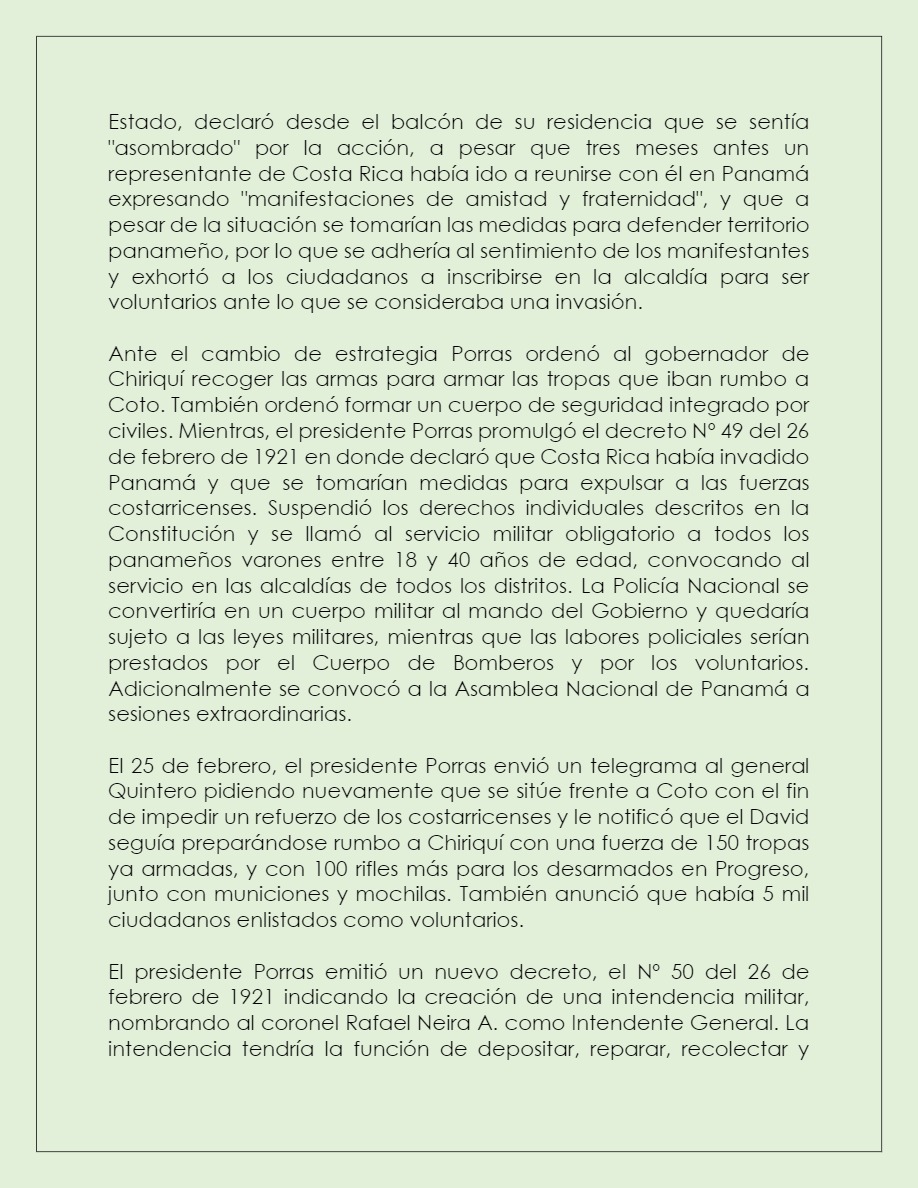 Estado, declaró desde el balcón de su residencia que se sentía "asombrado" por la acción, a pesar que tres meses antes un representante de Costa Rica había ido a reunirse con él en Panamá expresando "manifestaciones de amistad y fraternidad", y que a pesar de la situación se tomarían las medidas para defender territorio panameño, por lo que se adhería al sentimiento de los manifestantes y exhortó a los ciudadanos a inscribirse en la alcaldía para ser voluntarios ante lo que se consideraba una invasión.

Ante el cambio de estrategia Porras ordenó al gobernador de Chiriquí recoger las armas para armar las tropas que iban rumbo a Coto. También ordenó formar un cuerpo de seguridad integrado por civiles. Mientras, el presidente Porras promulgó el decreto N° 49 del 26 de febrero de 1921 en donde declaró que Costa Rica había invadido Panamá y que se tomarían medidas para expulsar a las fuerzas costarricenses. Suspendió los derechos individuales descritos en la Constitución y se llamó al servicio militar obligatorio a todos los panameños varones entre 18 y 40 años de edad, convocando al servicio en las alcaldías de todos los distritos. La Policía Nacional se convertiría en un cuerpo militar al mando del Gobierno y quedaría sujeto a las leyes militares, mientras que las labores policiales serían prestados por el Cuerpo de Bomberos y por los voluntarios. Adicionalmente se convocó a la Asamblea Nacional de Panamá a sesiones extraordinarias.

El 25 de febrero, el presidente Porras envió un telegrama al general Quintero pidiendo nuevamente que se sitúe frente a Coto con el fin de impedir un refuerzo de los costarricenses y le notificó que el David seguía preparándose rumbo a Chiriquí con una fuerza de 150 tropas ya armadas, y con 100 rifles más para los desarmados en Progreso, junto con municiones y mochilas. También anunció que había 5 mil ciudadanos enlistados como voluntarios.

El presidente Porras emitió un nuevo decreto, el N° 50 del 26 de febrero de 1921 indicando la creación de una intendencia militar, nombrando al coronel Rafael Neira A. como Intendente General. La intendencia tendría la función de depositar, reparar, recolectar y